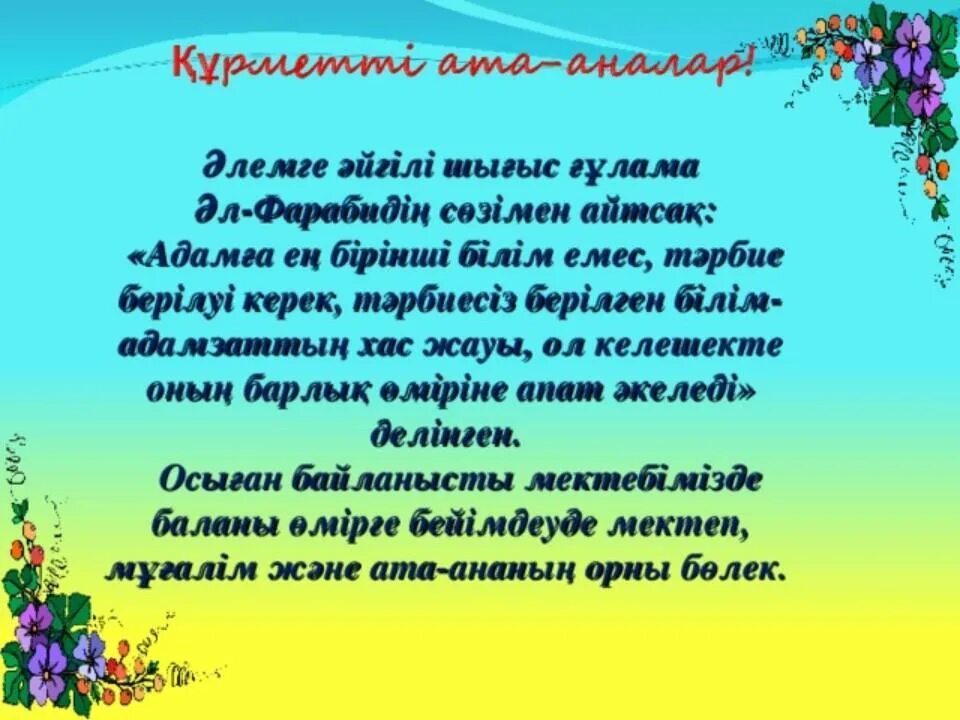 Құрметті ата-аналар!

Әлемге әйгілі шығыс ғұлама Әл-Фарабидің сөзімен айтсақ: «Адамға ең бірінші білім емес, тәрбие берілуі керек, тәрбиесіз берілген білім- адамзаттың хас жауы, ол келешекте оның барлық өміріне апат әкеледі» делінген.

Осыған байланысты мектебімізде баланы өмірге бейімдеуде мектеп, мұғалім және ата-ананың орны бөлек.